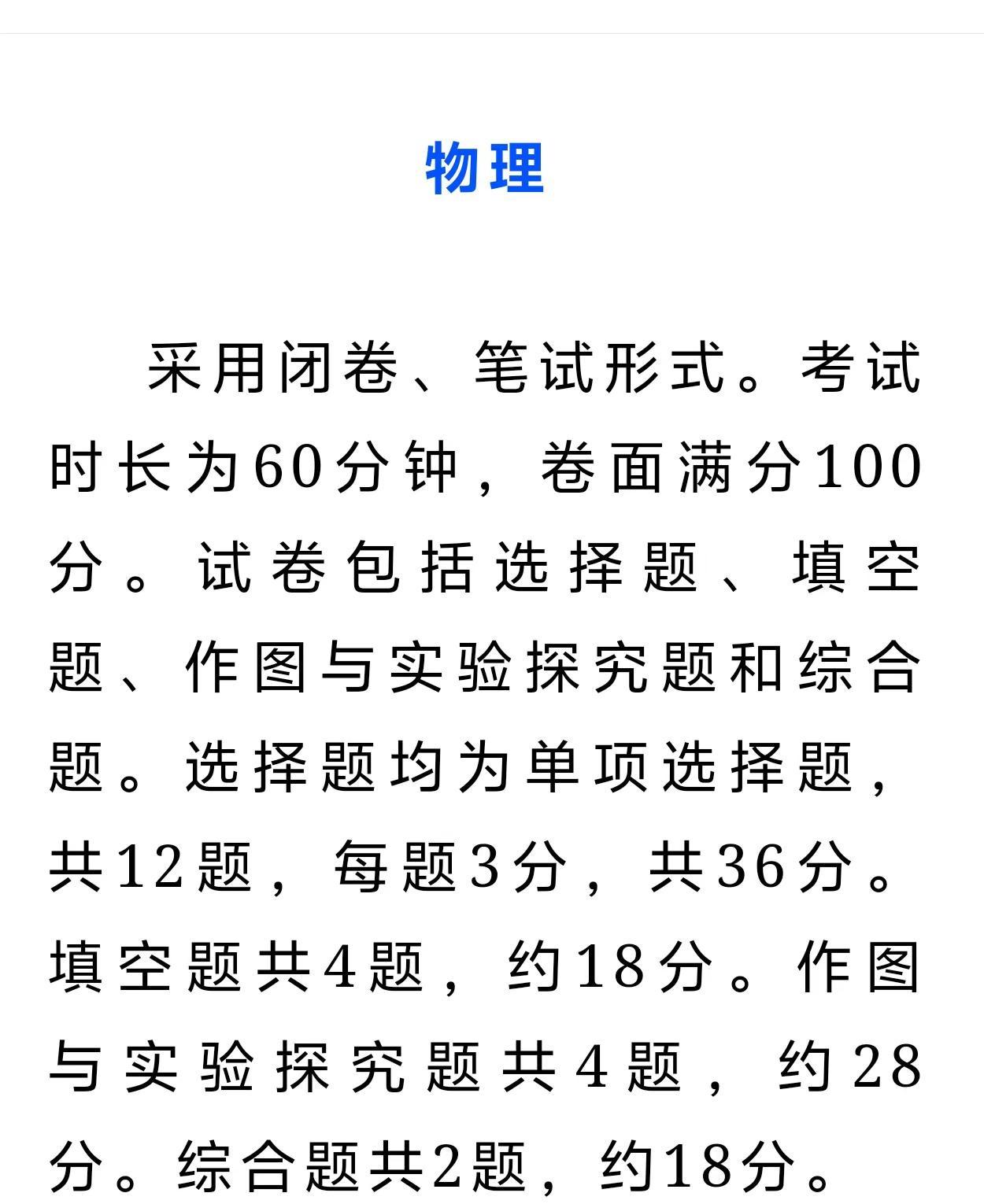 物理

采用闭卷、笔试形式。考试时长为60分钟，卷面满分100分。试卷包括选择题、填空题、作图与实验探究题和综合题。选择题均为单项选择题，共12题，每题3分，共36分。填空题共4题，约18分。作图与实验探究题共4题，约28分。综合题共2题，约18分。